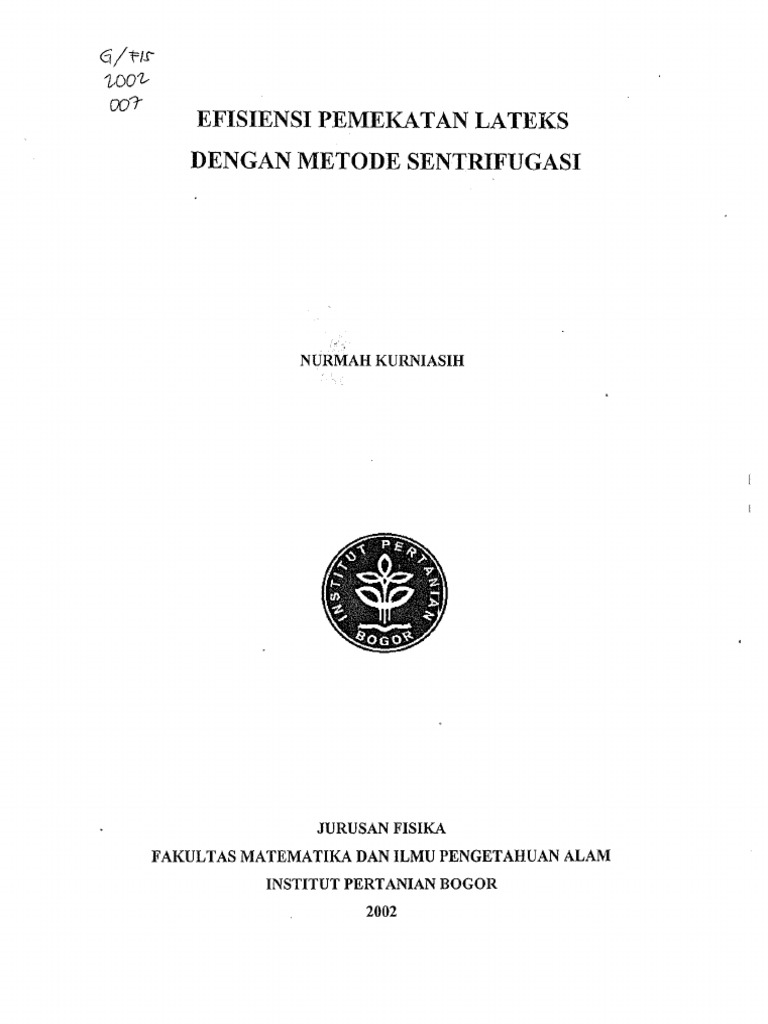 G/FIS
2002
007

EFISIENSI PEMEKATAN LATEKS
DENGAN METODE SENTRIFUGASI

NURMAH KURNIASIH

INSTITUT PERTANIAN
BOGOR

JURUSAN FISIKA
FAKULTAS MATEMATIKA DAN ILMU PENGETAHUAN ALAM
INSTITUT PERTANIAN BOGOR
2002